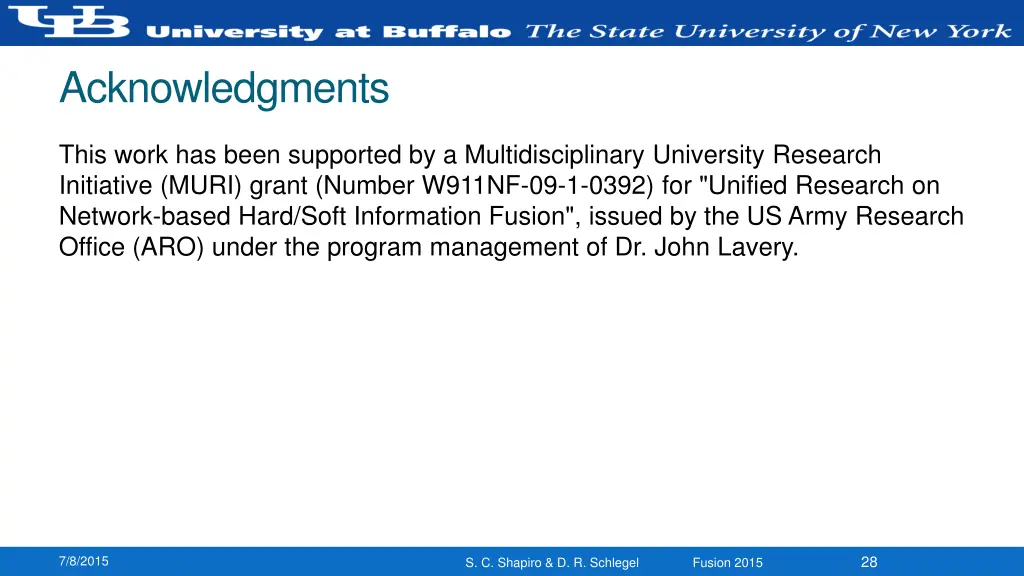 UB University at Buffalo The State University of New York

Acknowledgments

This work has been supported by a Multidisciplinary University Research Initiative (MURI) grant (Number W911NF-09-1-0392) for "Unified Research on Network-based Hard/Soft Information Fusion", issued by the US Army Research Office (ARO) under the program management of Dr. John Lavery.

7/8/2015

S. C. Shapiro & D. R. Schlegel

Fusion 2015

28